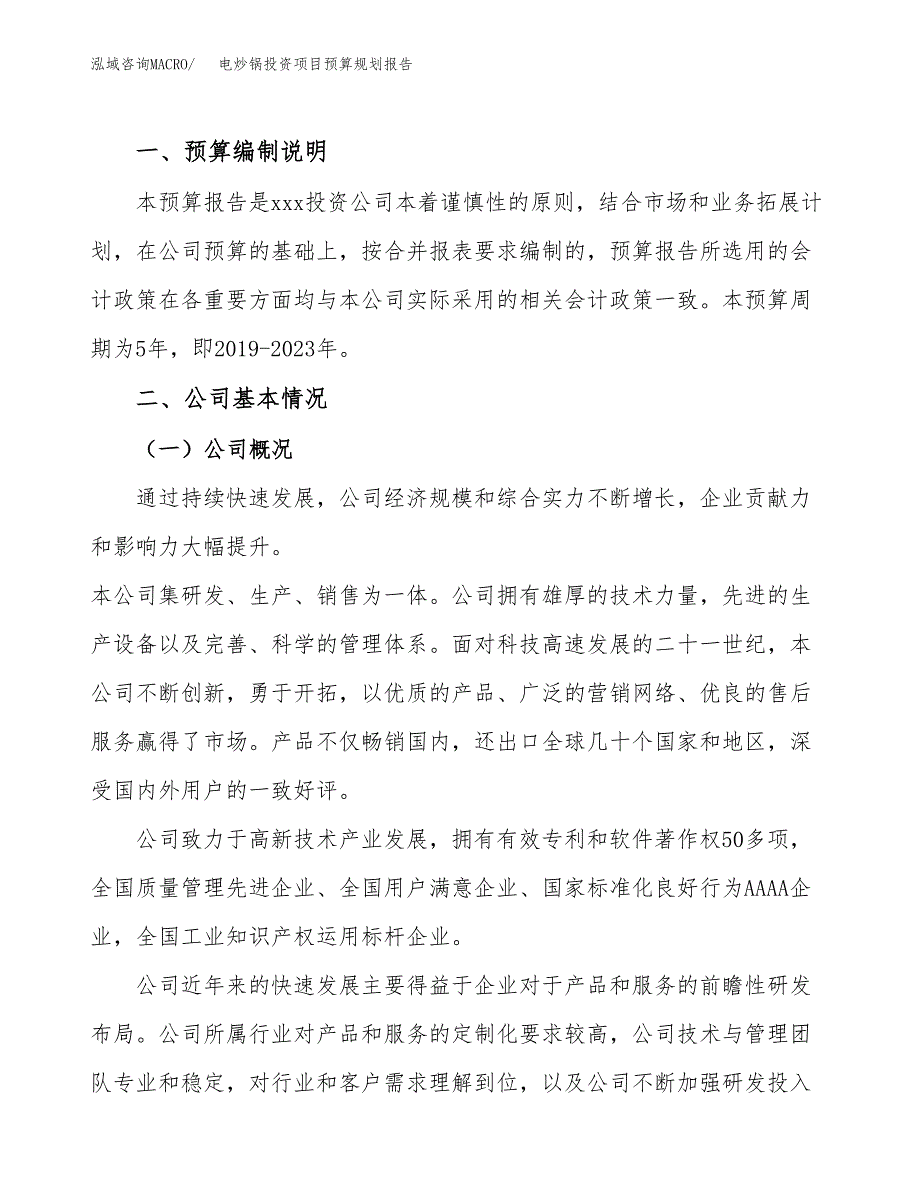 泓域咨询MACRO/　电炒锅投资项目预算规划报告

一、预算编制说明

本预算报告是xxx投资公司本着谨慎性的原则，结合市场和业务拓展计划，在公司预算的基础上，按合并报表要求编制的，预算报告所选用的会计政策在各重要方面均与本公司实际采用的相关会计政策一致。本预算周期为5年，即2019-2023年。

二、公司基本情况

（一）公司概况

通过持续快速发展，公司经济规模和综合实力不断增长，企业贡献力和影响力大幅提升。
本公司集研发、生产、销售为一体。公司拥有雄厚的技术力量，先进的生产设备以及完善、科学的管理体系。面对科技高速发展的二十一世纪，本公司不断创新，勇于开拓，以优质的产品、广泛的营销网络、优良的售后服务赢得了市场。产品不仅畅销国内，还出口全球几十个国家和地区，深受国内外用户的一致好评。

公司致力于高新技术产业发展，拥有有效专利和软件著作权50多项，全国质量管理先进企业、全国用户满意企业、国家标准化良好行为AAAA企业，全国工业知识产权运用标杆企业。

公司近年来的快速发展主要得益于企业对于产品和服务的前瞻性研发布局。公司所属行业对产品和服务的定制化要求较高，公司技术与管理团队专业和稳定，对行业和客户需求理解到位，以及公司不断加强研发投入